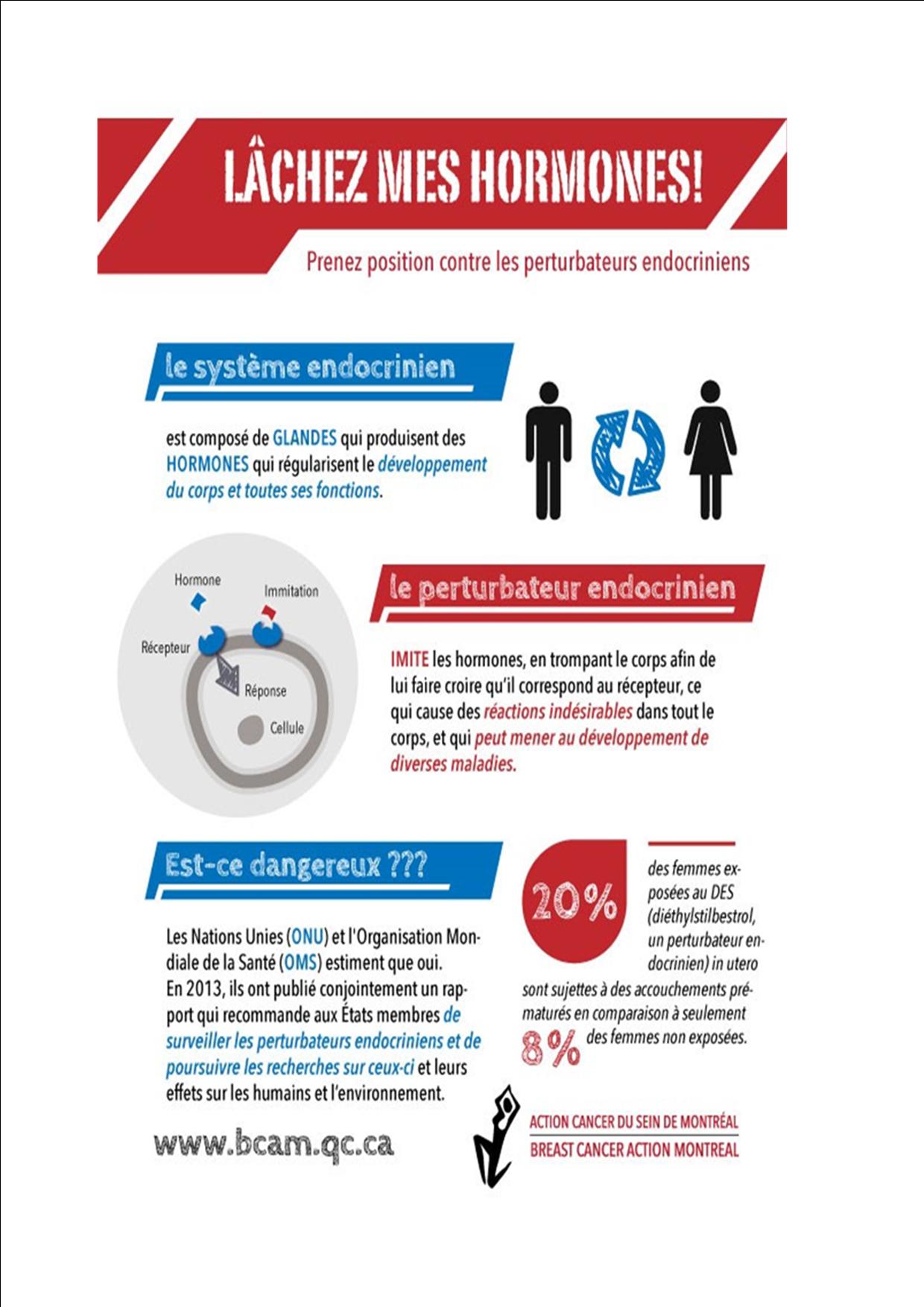 LÂCHEZ MES HORMONES!

Prenez position contre les perturbateurs endocriniens

le système endocrinien

est composé de GLANDES qui produisent des HORMONES qui régularisent le développement du corps et toutes ses fonctions.

Hormone

Immitation

Récepteur

Réponse

Cellule

le perturbateur endocrinien

IMITE les hormones, en trompant le corps afin de lui faire croire qu'il correspond au récepteur, ce qui cause des réactions indésirables dans tout le corps, et qui peut mener au développement de diverses maladies.

Est-ce dangereux ???

Les Nations Unies (ONU) et l'Organisation Mondiale de la Santé (OMS) estiment que oui. En 2013, ils ont publié conjointement un rapport qui recommande aux États membres de surveiller les perturbateurs endocriniens et de poursuivre les recherches sur ceux-ci et leurs effets sur les humains et l'environnement.

20% des femmes exposées au DES (diéthylstilbestrol, un perturbateur endocrinien) in utero sont sujettes à des accouchements prématurés en comparaison à seulement 8% des femmes non exposées.

www.bcam.qc.ca

ACTION CANCER DU SEIN DE MONTRÉAL
BREAST CANCER ACTION MONTREAL